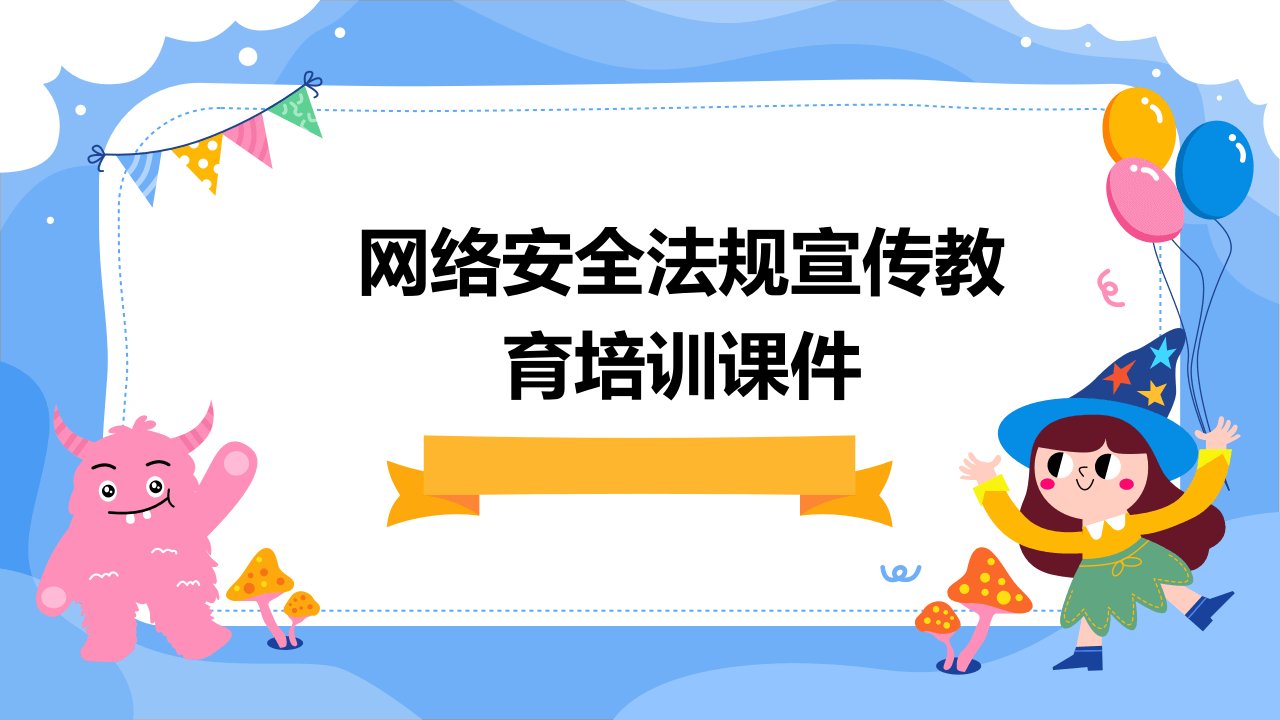 网络安全法规宣传教育培训课件